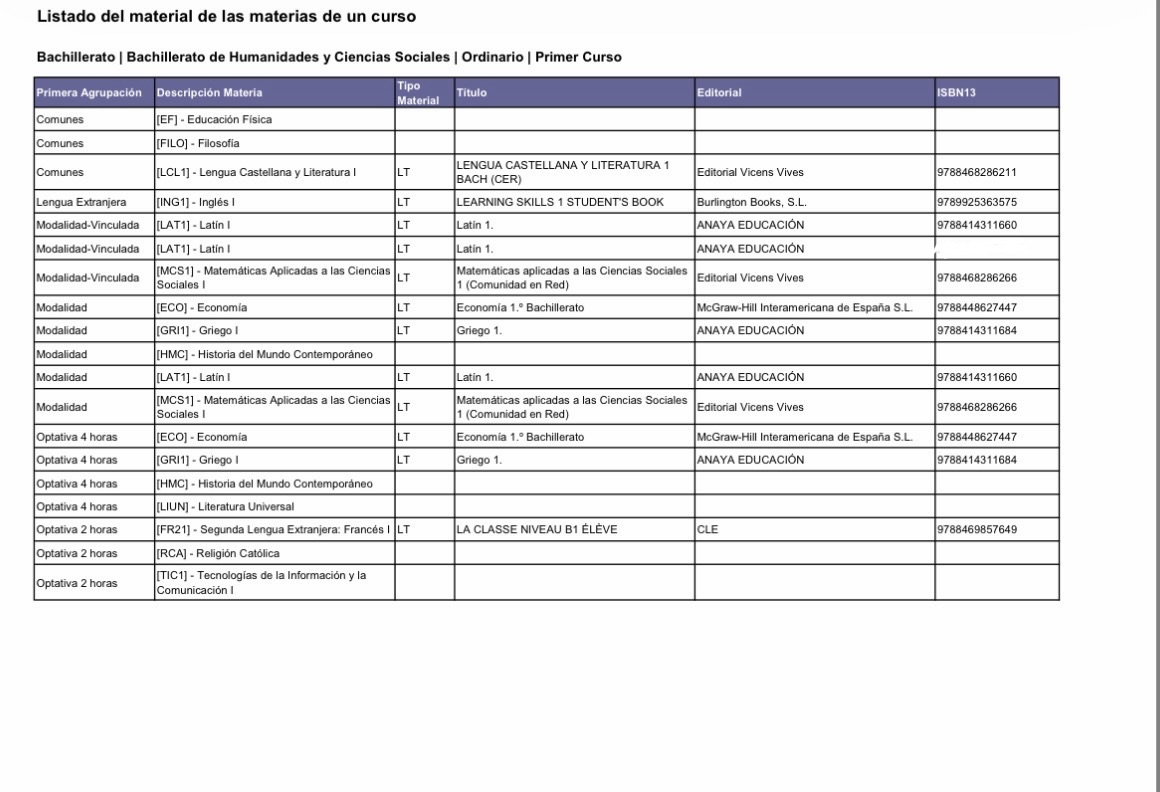 Listado del material de las materias de un curso

Bachillerato | Bachillerato de Humanidades y Ciencias Sociales | Ordinario | Primer Curso

| Primera Agrupación | Descripción Materia | Tipo Material | Título | Editorial | ISBN13 |
|---|---|---|---|---|---|
| Comunes | [EF] - Educación Física | | | | |
| Comunes | [FILO] - Filosofía | | | | |
| Comunes | [LCL1] - Lengua Castellana y Literatura I | LT | LENGUA CASTELLANA Y LITERATURA 1 BACH (CER) | Editorial Vicens Vives | 9788468286211 |
| Lengua Extranjera | [ING1] - Inglés I | LT | LEARNING SKILLS 1 STUDENT'S BOOK | Burlington Books, S.L. | 9789925363575 |
| Modalidad-Vinculada | [LAT1] - Latín I | LT | Latín 1. | ANAYA EDUCACIÓN | 9788414311660 |
| Modalidad-Vinculada | [LAT1] - Latín I | LT | Latín 1. | ANAYA EDUCACIÓN | |
| Modalidad-Vinculada | [MCS1] - Matemáticas Aplicadas a las Ciencias Sociales I | LT | Matemáticas aplicadas a las Ciencias Sociales 1 (Comunidad en Red) | Editorial Vicens Vives | 9788468286266 |
| Modalidad | [ECO] - Economía | LT | Economía 1.º Bachillerato | McGraw-Hill Interamericana de España S.L. | 9788448627447 |
| Modalidad | [GRI1] - Griego I | LT | Griego 1. | ANAYA EDUCACIÓN | 9788414311684 |
| Modalidad | [HMC] - Historia del Mundo Contemporáneo | | | | |
| Modalidad | [LAT1] - Latín I | LT | Latín 1. | ANAYA EDUCACIÓN | 9788414311660 |
| Modalidad | [MCS1] - Matemáticas Aplicadas a las Ciencias Sociales I | LT | Matemáticas aplicadas a las Ciencias Sociales 1 (Comunidad en Red) | Editorial Vicens Vives | 9788468286266 |
| Optativa 4 horas | [ECO] - Economía | LT | Economía 1.º Bachillerato | McGraw-Hill Interamericana de España S.L. | 9788448627447 |
| Optativa 4 horas | [GRI1] - Griego I | LT | Griego 1. | ANAYA EDUCACIÓN | 9788414311684 |
| Optativa 4 horas | [HMC] - Historia del Mundo Contemporáneo | | | | |
| Optativa 4 horas | [LIUN] - Literatura Universal | | | | |
| Optativa 2 horas | [FR21] - Segunda Lengua Extranjera: Francés I | LT | LA CLASSE NIVEAU B1 ÉLÈVE | CLE | 9788469857649 |
| Optativa 2 horas | [RCA] - Religión Católica | | | | |
| Optativa 2 horas | [TIC1] - Tecnologías de la Información y la Comunicación I | | | | |